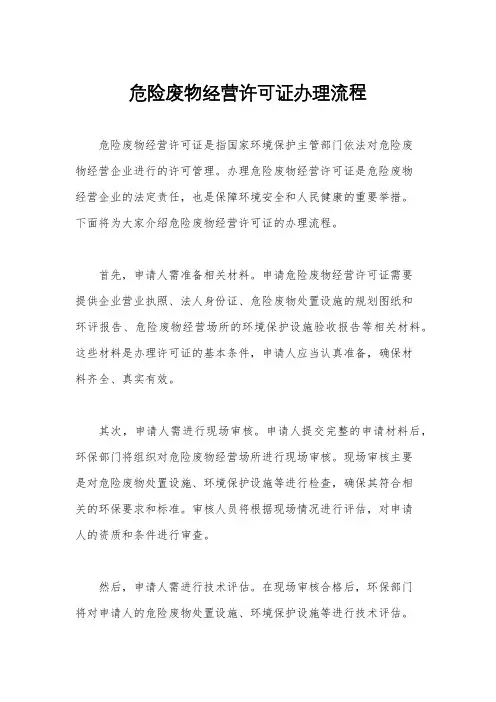 危险废物经营许可证办理流程

危险废物经营许可证是指国家环境保护主管部门依法对危险废物经营企业进行的许可管理。办理危险废物经营许可证是危险废物经营企业的法定责任，也是保障环境安全和人民健康的重要举措。下面将为大家介绍危险废物经营许可证的办理流程。

首先，申请人需准备相关材料。申请危险废物经营许可证需要提供企业营业执照、法人身份证、危险废物处置设施的规划图纸和环评报告、危险废物经营场所的环境保护设施验收报告等相关材料。这些材料是办理许可证的基本条件，申请人应当认真准备，确保材料齐全、真实有效。

其次，申请人需进行现场审核。申请人提交完整的申请材料后，环保部门将组织对危险废物经营场所进行现场审核。现场审核主要是对危险废物处置设施、环境保护设施等进行检查，确保其符合相关的环保要求和标准。审核人员将根据现场情况进行评估，对申请人的资质和条件进行审查。

然后，申请人需进行技术评估。在现场审核合格后，环保部门将对申请人的危险废物处置设施、环境保护设施等进行技术评估。